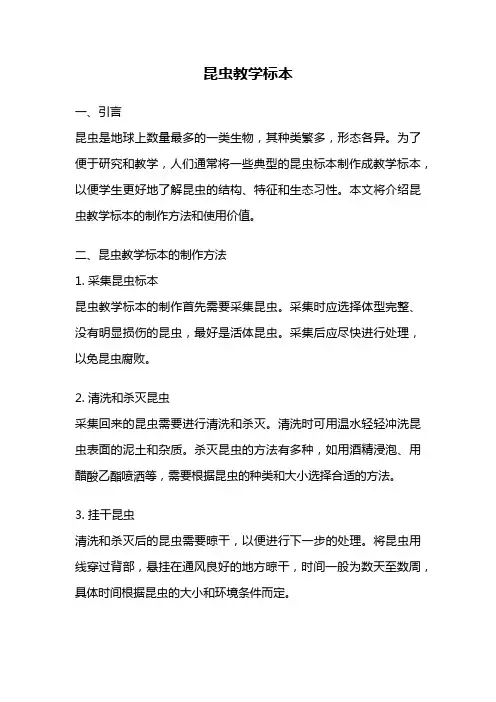 昆虫教学标本

一、引言

昆虫是地球上数量最多的一类生物，其种类繁多，形态各异。为了便于研究和教学，人们通常将一些典型的昆虫标本制作成教学标本，以便学生更好地了解昆虫的结构、特征和生态习性。本文将介绍昆虫教学标本的制作方法和使用价值。

二、昆虫教学标本的制作方法

1. 采集昆虫标本

昆虫教学标本的制作首先需要采集昆虫。采集时应选择体型完整、没有明显损伤的昆虫，最好是活体昆虫。采集后应尽快进行处理，以免昆虫腐败。

2. 清洗和杀灭昆虫

采集回来的昆虫需要进行清洗和杀灭。清洗时可用温水轻轻冲洗昆虫表面的泥土和杂质。杀灭昆虫的方法有多种，如用酒精浸泡、用醋酸乙酯喷洒等，需要根据昆虫的种类和大小选择合适的方法。

3. 挂干昆虫

清洗和杀灭后的昆虫需要晾干，以便进行下一步的处理。将昆虫用线穿过背部，悬挂在通风良好的地方晾干，时间一般为数天至数周，具体时间根据昆虫的大小和环境条件而定。